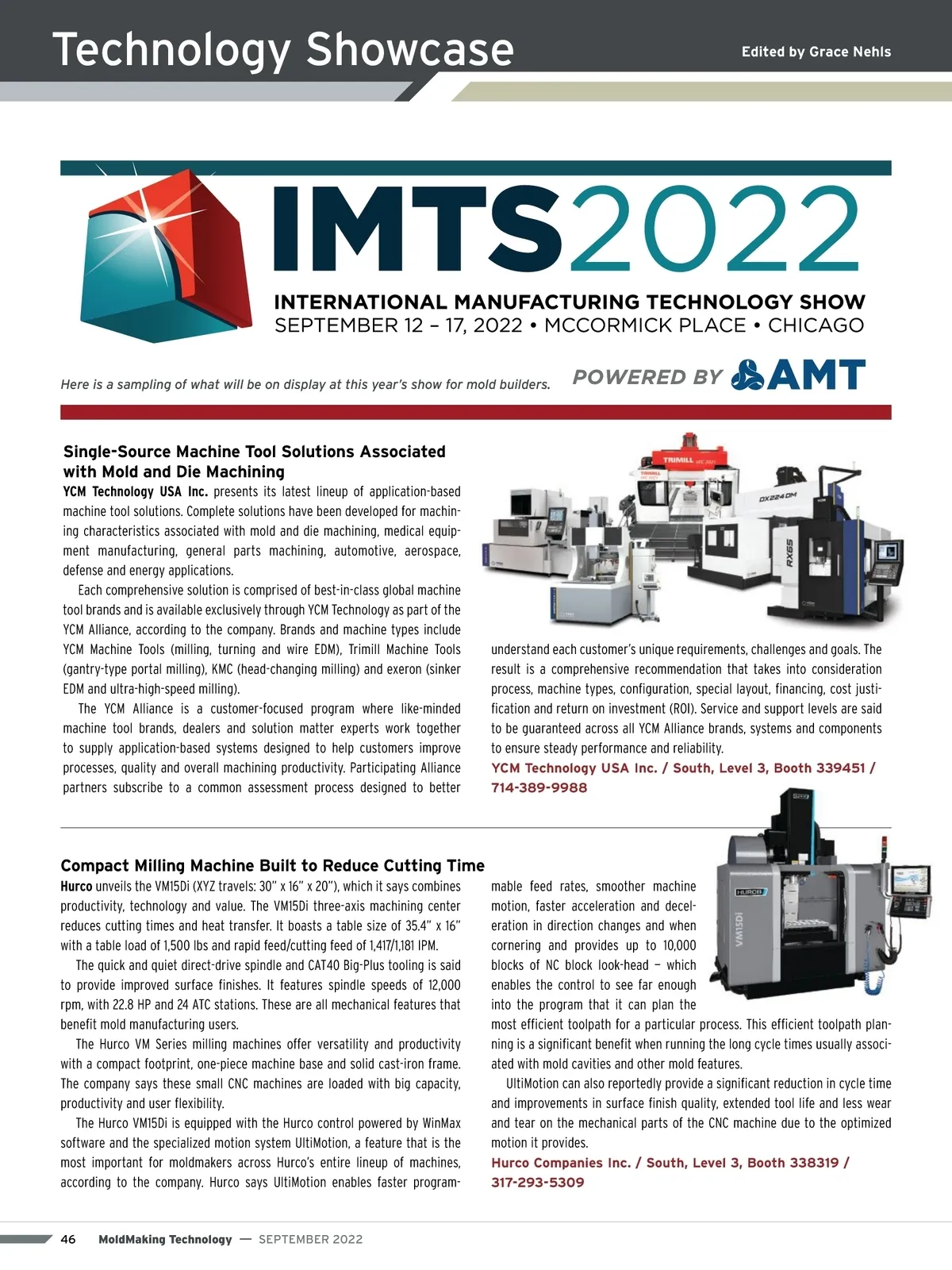 Technology Showcase

Edited by Grace Nehls

IMTS2022

INTERNATIONAL MANUFACTURING TECHNOLOGY SHOW
SEPTEMBER 12 – 17, 2022 • MCCORMICK PLACE • CHICAGO

Here is a sampling of what will be on display at this year's show for mold builders.

POWERED BY AMT

Single-Source Machine Tool Solutions Associated with Mold and Die Machining

YCM Technology USA Inc. presents its latest lineup of application-based machine tool solutions. Complete solutions have been developed for machining characteristics associated with mold and die machining, medical equipment manufacturing, general parts machining, automotive, aerospace, defense and energy applications.

Each comprehensive solution is comprised of best-in-class global machine tool brands and is available exclusively through YCM Technology as part of the YCM Alliance, according to the company. Brands and machine types include YCM Machine Tools (milling, turning and wire EDM), Trimill Machine Tools (gantry-type portal milling), KMC (head-changing milling) and exeron (sinker EDM and ultra-high-speed milling).

The YCM Alliance is a customer-focused program where like-minded machine tool brands, dealers and solution matter experts work together to supply application-based systems designed to help customers improve processes, quality and overall machining productivity. Participating Alliance partners subscribe to a common assessment process designed to better understand each customer's unique requirements, challenges and goals. The result is a comprehensive recommendation that takes into consideration process, machine types, configuration, special layout, financing, cost justification and return on investment (ROI). Service and support levels are said to be guaranteed across all YCM Alliance brands, systems and components to ensure steady performance and reliability.

YCM Technology USA Inc. / South, Level 3, Booth 339451 / 714-389-9988

TRIMILL
DX224DM
RX65

Compact Milling Machine Built to Reduce Cutting Time

Hurco unveils the VM15Di (XYZ travels: 30" x 16" x 20"), which it says combines productivity, technology and value. The VM15Di three-axis machining center reduces cutting times and heat transfer. It boasts a table size of 35.4" x 16" with a table load of 1,500 lbs and rapid feed/cutting feed of 1,417/1,181 IPM.

The quick and quiet direct-drive spindle and CAT40 Big-Plus tooling is said to provide improved surface finishes. It features spindle speeds of 12,000 rpm, with 22.8 HP and 24 ATC stations. These are all mechanical features that benefit mold manufacturing users.

The Hurco VM Series milling machines offer versatility and productivity with a compact footprint, one-piece machine base and solid cast-iron frame. The company says these small CNC machines are loaded with big capacity, productivity and user flexibility.

The Hurco VM15Di is equipped with the Hurco control powered by WinMax software and the specialized motion system UltiMotion, a feature that is the most important for moldmakers across Hurco's entire lineup of machines, according to the company. Hurco says UltiMotion enables faster programmable feed rates, smoother machine motion, faster acceleration and deceleration in direction changes and when cornering and provides up to 10,000 blocks of NC block look-head — which enables the control to see far enough into the program that it can plan the most efficient toolpath for a particular process. This efficient toolpath planning is a significant benefit when running the long cycle times usually associated with mold cavities and other mold features.

UltiMotion can also reportedly provide a significant reduction in cycle time and improvements in surface finish quality, extended tool life and less wear and tear on the mechanical parts of the CNC machine due to the optimized motion it provides.

Hurco Companies Inc. / South, Level 3, Booth 338319 / 317-293-5309

HURCO
VM15Di

46 MoldMaking Technology — SEPTEMBER 2022